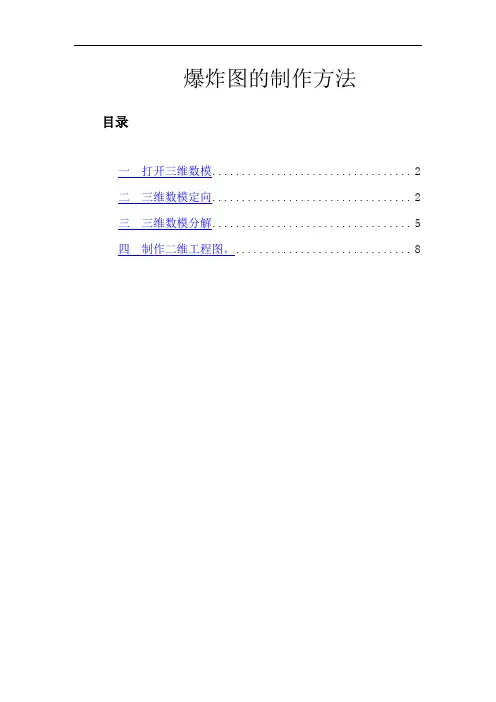 爆炸图的制作方法

目录

一 打开三维数模 2
二 三维数模定向 2
三 三维数模分解 5
四 制作二维工程图。 8